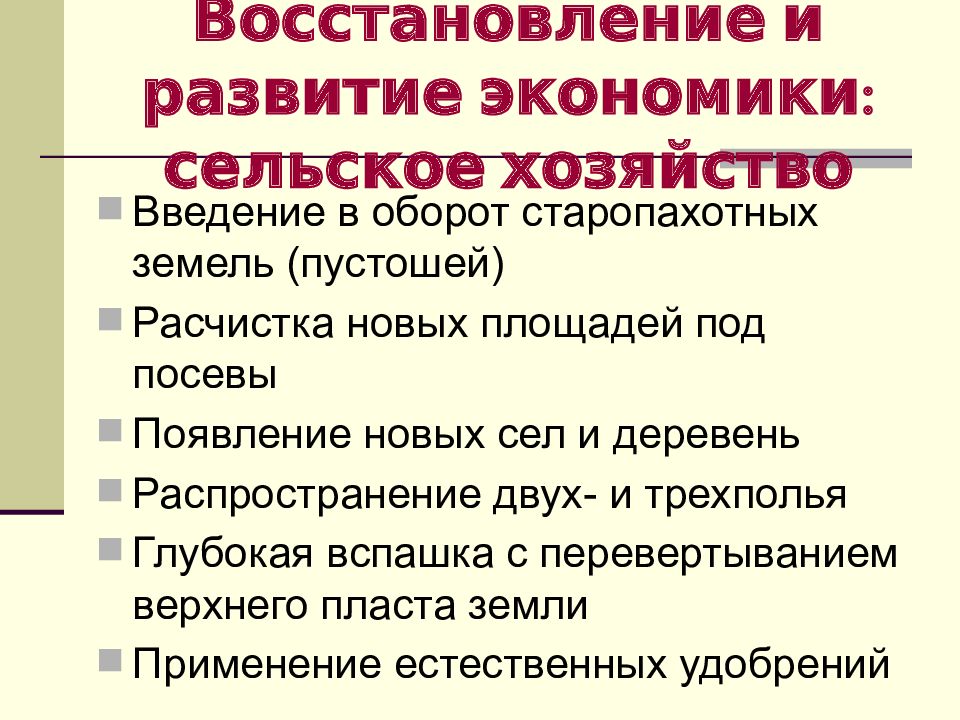 Восстановление и развитие экономики: сельское хозяйство

Введение в оборот старопахотных земель (пустошей)

Расчистка новых площадей под посевы

Появление новых сел и деревень

Распространение двух- и трехполья

Глубокая вспашка с перевертыванием верхнего пласта земли

Применение естественных удобрений